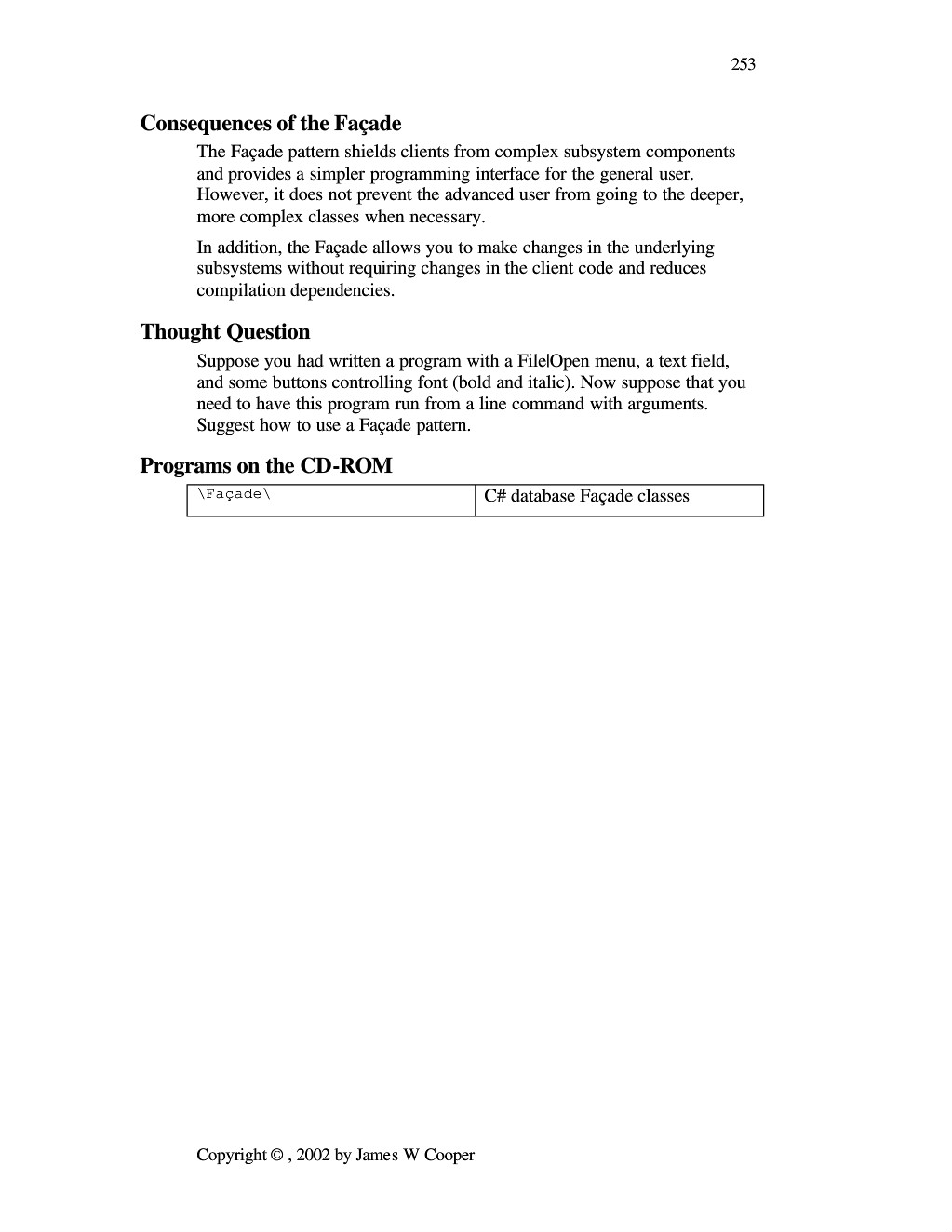 253

Consequences of the Façade

The Façade pattern shields clients from complex subsystem components and provides a simpler programming interface for the general user. However, it does not prevent the advanced user from going to the deeper, more complex classes when necessary.

In addition, the Façade allows you to make changes in the underlying subsystems without requiring changes in the client code and reduces compilation dependencies.

Thought Question

Suppose you had written a program with a File|Open menu, a text field, and some buttons controlling font (bold and italic). Now suppose that you need to have this program run from a line command with arguments. Suggest how to use a Façade pattern.

Programs on the CD-ROM

| \Façade\ | C# database Façade classes |
|---|---|

Copyright © , 2002 by James W Cooper